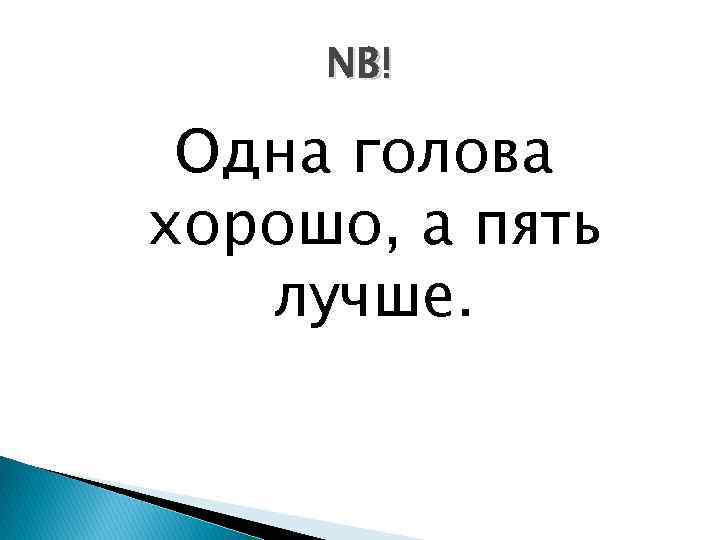 NB!

Одна голова хорошо, а пять лучше.